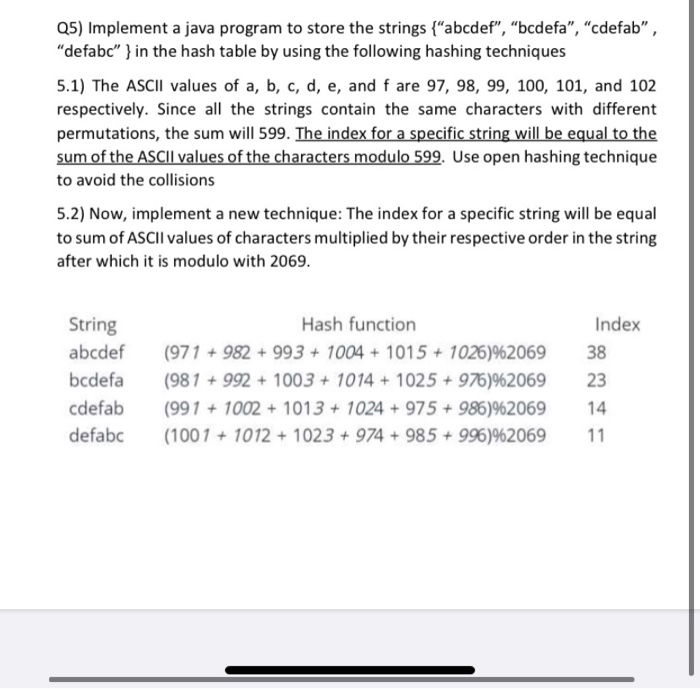 Q5) Implement a java program to store the strings {"abcdef", "bcdefa", "cdefab" , "defabc" } in the hash table by using the following hashing techniques

5.1) The ASCII values of a, b, c, d, e, and f are 97, 98, 99, 100, 101, and 102 respectively. Since all the strings contain the same characters with different permutations, the sum will 599. The index for a specific string will be equal to the sum of the ASCII values of the characters modulo 599. Use open hashing technique to avoid the collisions

5.2) Now, implement a new technique: The index for a specific string will be equal to sum of ASCII values of characters multiplied by their respective order in the string after which it is modulo with 2069.

| String | Hash function | Index |
|---|---|---|
| abcdef | (971 + 982 + 993 + 1004 + 1015 + 1026)%2069 | 38 |
| bcdefa | (981 + 992 + 1003 + 1014 + 1025 + 976)%2069 | 23 |
| cdefab | (991 + 1002 + 1013 + 1024 + 975 + 986)%2069 | 14 |
| defabc | (1001 + 1012 + 1023 + 974 + 985 + 996)%2069 | 11 |